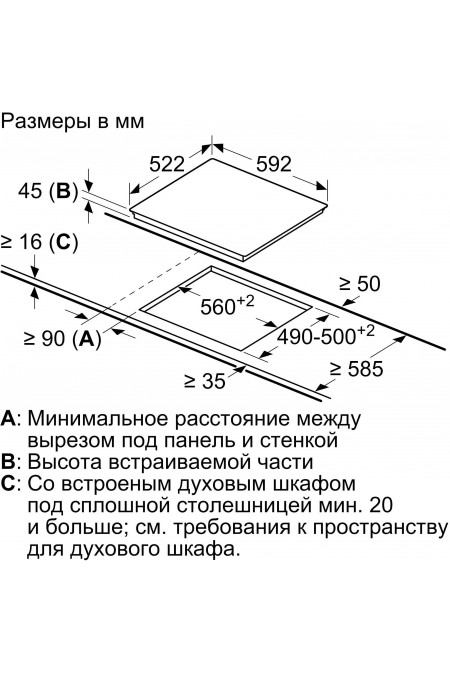 Размеры в мм

522

592

45 (**B**)

≥ 16 (**C**)

≥ 50

$560^{+2}$

≥ 90 (**A**)

$490\text{-}500^{+2}$

≥ 585

≥ 35

**A**: Минимальное расстояние между вырезом под панель и стенкой
**B**: Высота встраиваемой части
**C**: Со встроеным духовым шкафом под сплошной столешницей мин. 20 и больше; см. требования к пространству для духового шкафа.